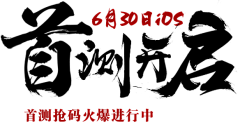 6月30日iOS

首测开启

首测抢码火爆进行中